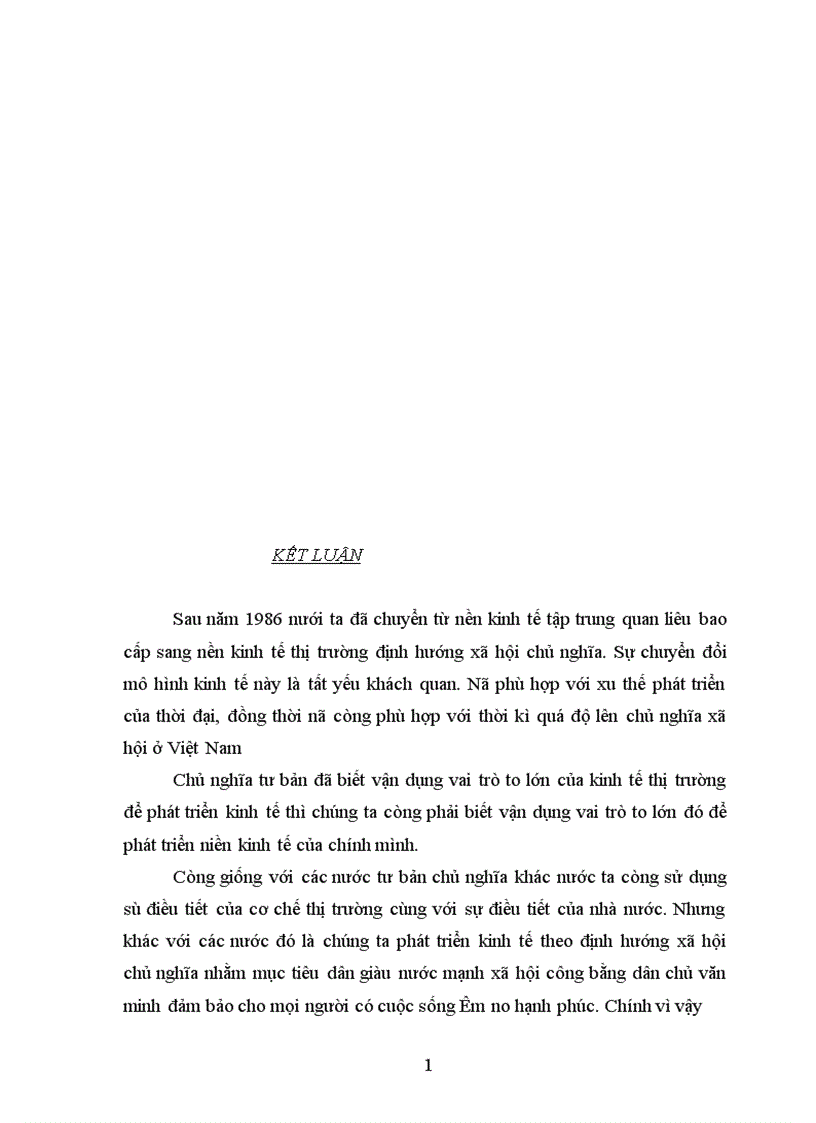 KẾT LUẬN

Sau năm 1986 nước ta đã chuyển từ nền kinh tế tập trung quan liêu bao cấp sang nền kinh tế thị trường định hướng xã hội chủ nghĩa. Sự chuyển đổi mô hình kinh tế này là tất yếu khách quan. Nã phù hợp với xu thế phát triển của thời đại, đồng thời nã còng phù hợp với thời kì quá độ lên chủ nghĩa xã hội ở Việt Nam

Chủ nghĩa tư bản đã biết vận dụng vai trò to lớn của kinh tế thị trường để phát triển kinh tế thì chúng ta còng phải biết vận dụng vai trò to lớn đó để phát triển niền kinh tế của chính mình.

Còng giống với các nước tư bản chủ nghĩa khác nước ta còng sử dụng sù điều tiết của cơ chế thị trường cùng với sự điều tiết của nhà nước. Nhưng khác với các nước đó là chúng ta phát triển kinh tế theo định hướng xã hội chủ nghĩa nhằm mục tiêu dân giàu nước mạnh xã hội công bằng dân chủ văn minh đảm bảo cho mọi người có cuộc sống Êm no hạnh phúc. Chính vì vậy

1